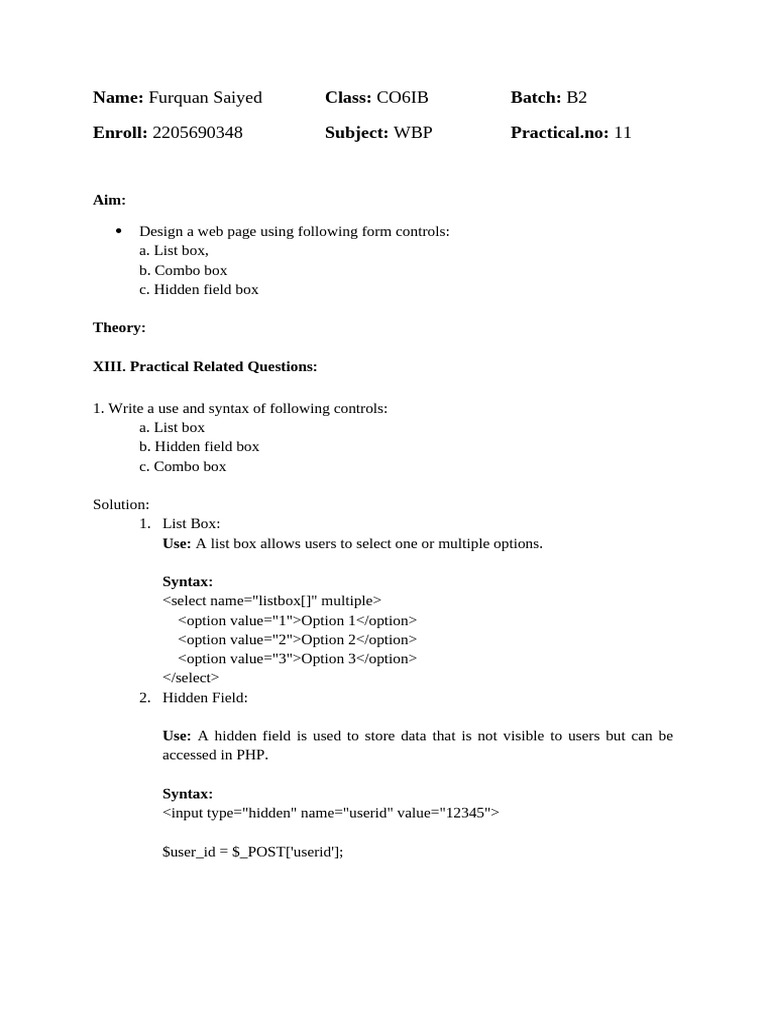 Name: Furquan Saiyed Class: CO6IB Batch: B2

Enroll: 2205690348 Subject: WBP Practical.no: 11

Aim:

• Design a web page using following form controls:
a. List box,
b. Combo box
c. Hidden field box

Theory:

XIII. Practical Related Questions:

1. Write a use and syntax of following controls:
a. List box
b. Hidden field box
c. Combo box

Solution:
1. List Box:
Use: A list box allows users to select one or multiple options.

Syntax:
<select name="listbox[]" multiple>
<option value="1">Option 1</option>
<option value="2">Option 2</option>
<option value="3">Option 3</option>
</select>
2. Hidden Field:

Use: A hidden field is used to store data that is not visible to users but can be accessed in PHP.

Syntax:
<input type="hidden" name="userid" value="12345">

$user_id = $_POST['userid'];